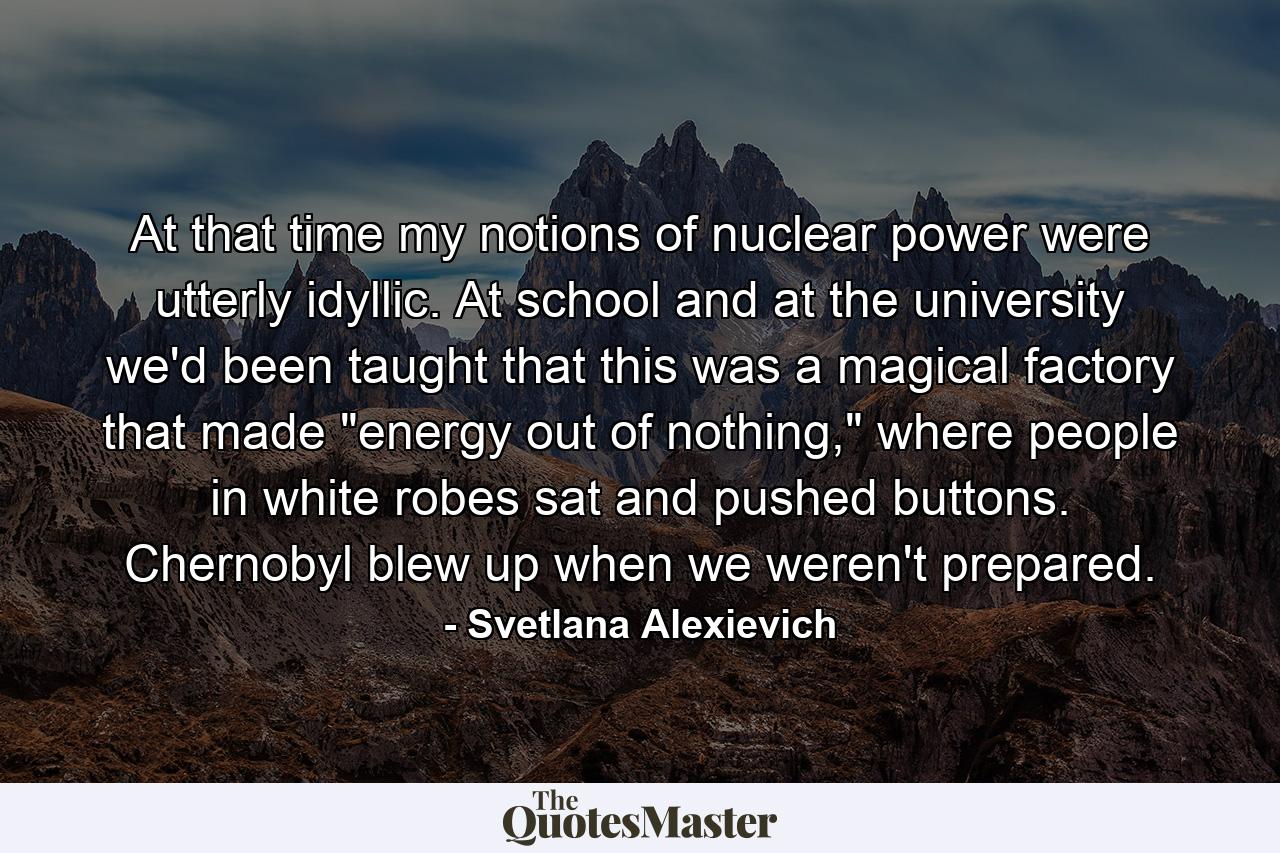 At that time my notions of nuclear power were utterly idyllic. At school and at the university we'd been taught that this was a magical factory that made "energy out of nothing," where people in white robes sat and pushed buttons. Chernobyl blew up when we weren't prepared.

- Svetlana Alexievich

The QuotesMaster